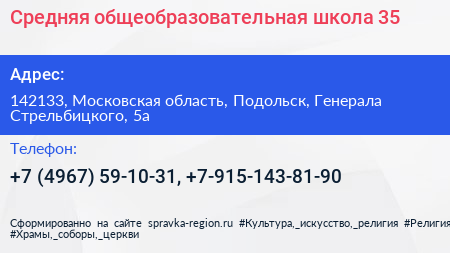 Средняя общеобразовательная школа 35

Адрес:

142133, Московская область, Подольск, Генерала Стрельбицкого, 5а

Телефон:

+7 (4967) 59-10-31, +7-915-143-81-90

Сформированно на сайте spravka-region.ru #Культура,_искусство,_религия #Религия #Храмы,_соборы,_церкви